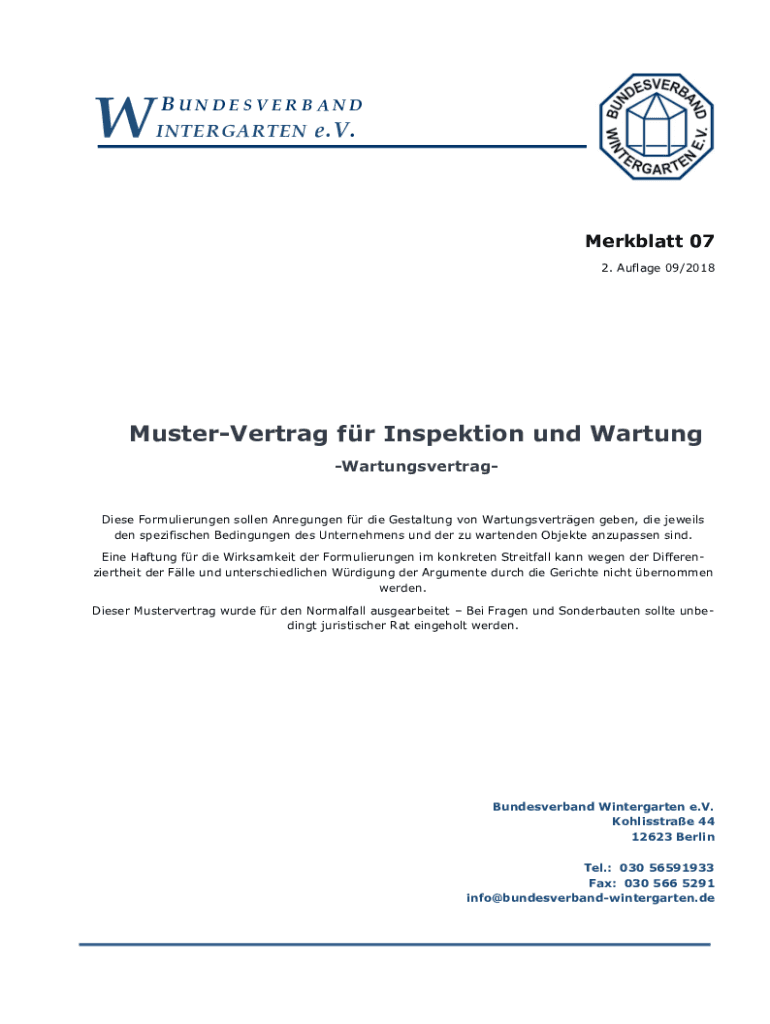 W BUNDESVERBAND
INTERGARTEN e.V.

BUNDESVERBAND
WINTERGARTEN E.V.

Merkblatt 07
2. Auflage 09/2018

Muster-Vertrag für Inspektion und Wartung
-Wartungsvertrag-

Diese Formulierungen sollen Anregungen für die Gestaltung von Wartungsverträgen geben, die jeweils den spezifischen Bedingungen des Unternehmens und der zu wartenden Objekte anzupassen sind.

Eine Haftung für die Wirksamkeit der Formulierungen im konkreten Streitfall kann wegen der Differenziertheit der Fälle und unterschiedlichen Würdigung der Argumente durch die Gerichte nicht übernommen werden.

Dieser Mustervertrag wurde für den Normalfall ausgearbeitet – Bei Fragen und Sonderbauten sollte unbedingt juristischer Rat eingeholt werden.

Bundesverband Wintergarten e.V.
Kohlisstraße 44
12623 Berlin

Tel.: 030 56591933
Fax: 030 566 5291
info@bundesverband-wintergarten.de